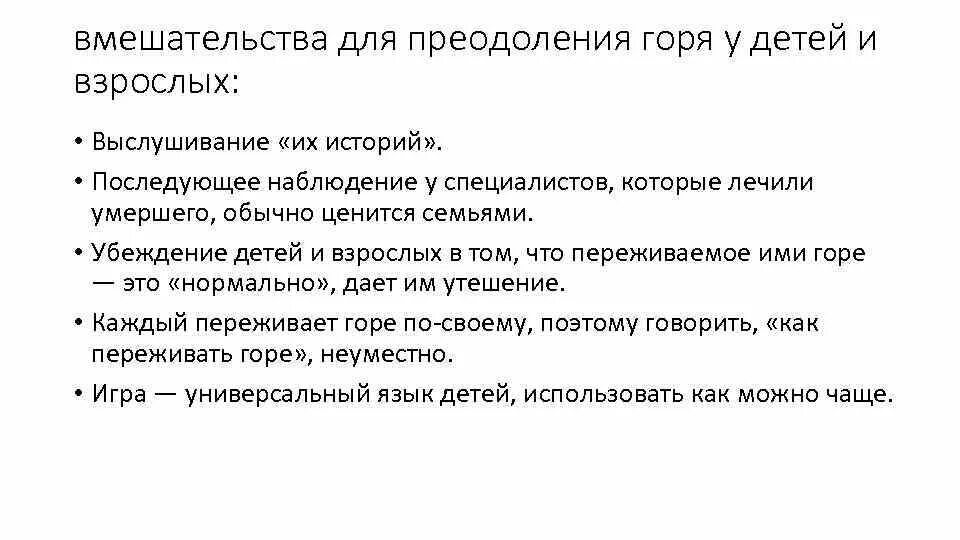 вмешательства для преодоления горя у детей и взрослых:

• Выслушивание «их историй».

• Последующее наблюдение у специалистов, которые лечили умершего, обычно ценится семьями.

• Убеждение детей и взрослых в том, что переживаемое ими горе — это «нормально», дает им утешение.

• Каждый переживает горе по-своему, поэтому говорить, «как переживать горе», неуместно.

• Игра — универсальный язык детей, использовать как можно чаще.